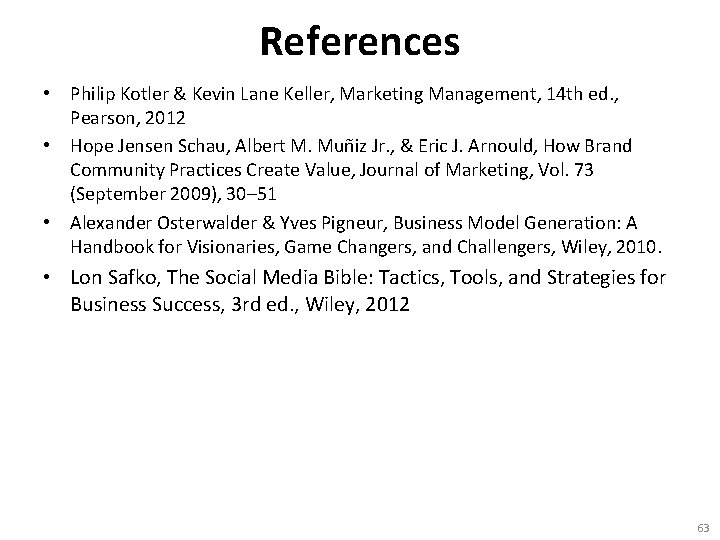 References

• Philip Kotler & Kevin Lane Keller, Marketing Management, 14th ed., Pearson, 2012
• Hope Jensen Schau, Albert M. Muñiz Jr., & Eric J. Arnould, How Brand Community Practices Create Value, Journal of Marketing, Vol. 73 (September 2009), 30–51
• Alexander Osterwalder & Yves Pigneur, Business Model Generation: A Handbook for Visionaries, Game Changers, and Challengers, Wiley, 2010.
• Lon Safko, The Social Media Bible: Tactics, Tools, and Strategies for Business Success, 3rd ed., Wiley, 2012

63